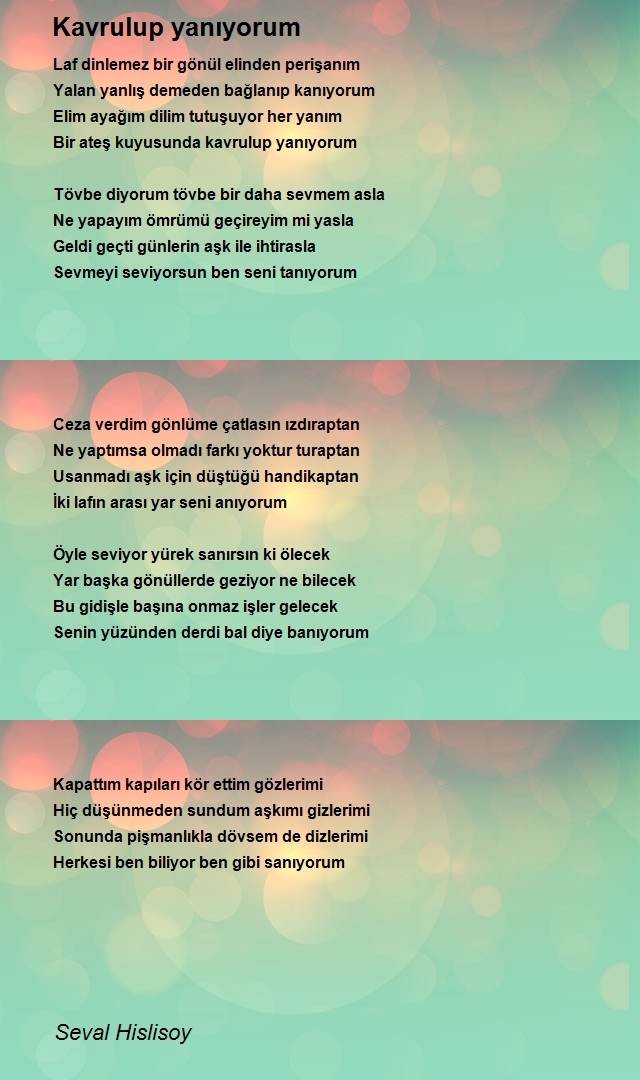 Kavrulup yanıyorum

Laf dinlemez bir gönül elinden perişanım
Yalan yanlış demeden bağlanıp kanıyorum
Elim ayağım dilim tutuşuyor her yanım
Bir ateş kuyusunda kavrulup yanıyorum

Tövbe diyorum tövbe bir daha sevmem asla
Ne yapayım ömrümü geçireyim mi yasla
Geldi geçti günlerin aşk ile ihtirasla
Sevmeyi seviyorsun ben seni tanıyorum

Ceza verdim gönlüme çatlasın ızdıraptan
Ne yaptımsa olmadı farkı yoktur turaptan
Usanmadı aşk için düştüğü handikaptan
İki lafın arası yar seni anıyorum

Öyle seviyor yürek sanırsın ki ölecek
Yar başka gönüllerde geziyor ne bilecek
Bu gidişle başına onmaz işler gelecek
Senin yüzünden derdi bal diye banıyorum

Kapattım kapıları kör ettim gözlerimi
Hiç düşünmeden sundum aşkımı gizlerimi
Sonunda pişmanlıkla dövsem de dizlerimi
Herkesi ben biliyor ben gibi sanıyorum

Seval Hislisoy